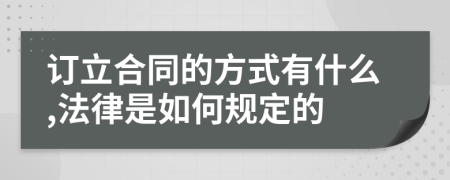 订立合同的方式有什么,法律是如何规定的